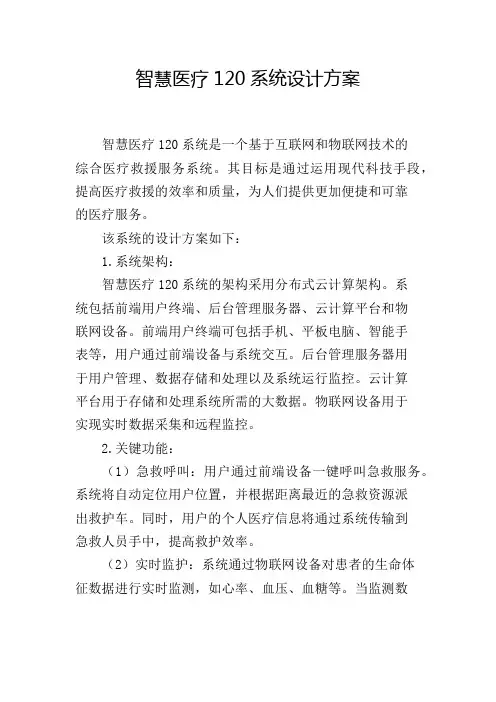 智慧医疗 120 系统设计方案

智慧医疗 120 系统是一个基于互联网和物联网技术的综合医疗救援服务系统。其目标是通过运用现代科技手段，提高医疗救援的效率和质量，为人们提供更加便捷和可靠的医疗服务。

该系统的设计方案如下：

1. 系统架构：

智慧医疗 120 系统的架构采用分布式云计算架构。系统包括前端用户终端、后台管理服务器、云计算平台和物联网设备。前端用户终端可包括手机、平板电脑、智能手表等，用户通过前端设备与系统交互。后台管理服务器用于用户管理、数据存储和处理以及系统运行监控。云计算平台用于存储和处理系统所需的大数据。物联网设备用于实现实时数据采集和远程监控。

2. 关键功能：

（1）急救呼叫：用户通过前端设备一键呼叫急救服务。系统将自动定位用户位置，并根据距离最近的急救资源派出救护车。同时，用户的个人医疗信息将通过系统传输到急救人员手中，提高救护效率。

（2）实时监护：系统通过物联网设备对患者的生命体征数据进行实时监测，如心率、血压、血糖等。当监测数